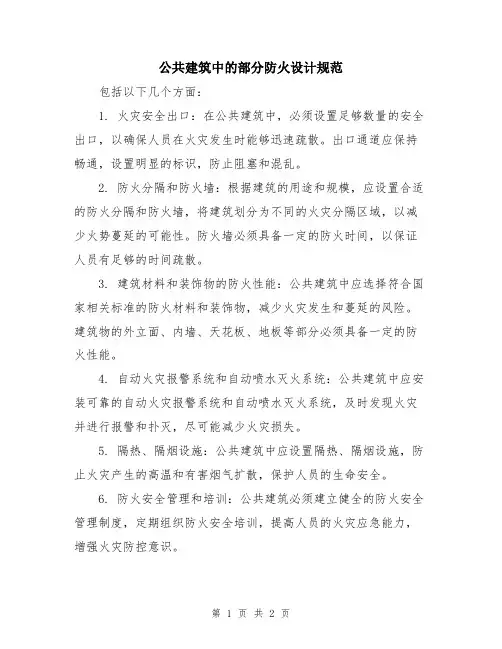 公共建筑中的部分防火设计规范

包括以下几个方面：

1. 火灾安全出口：在公共建筑中，必须设置足够数量的安全出口，以确保人员在火灾发生时能够迅速疏散。出口通道应保持畅通，设置明显的标识，防止阻塞和混乱。

2. 防火分隔和防火墙：根据建筑的用途和规模，应设置合适的防火分隔和防火墙，将建筑划分为不同的火灾分隔区域，以减少火势蔓延的可能性。防火墙必须具备一定的防火时间，以保证人员有足够的时间疏散。

3. 建筑材料和装饰物的防火性能：公共建筑中应选择符合国家相关标准的防火材料和装饰物，减少火灾发生和蔓延的风险。建筑物的外立面、内墙、天花板、地板等部分必须具备一定的防火性能。

4. 自动火灾报警系统和自动喷水灭火系统：公共建筑中应安装可靠的自动火灾报警系统和自动喷水灭火系统，及时发现火灾并进行报警和扑灭，尽可能减少火灾损失。

5. 隔热、隔烟设施：公共建筑中应设置隔热、隔烟设施，防止火灾产生的高温和有害烟气扩散，保护人员的生命安全。

6. 防火安全管理和培训：公共建筑必须建立健全的防火安全管理制度，定期组织防火安全培训，提高人员的火灾应急能力，增强火灾防控意识。

第 1 页 共 2 页